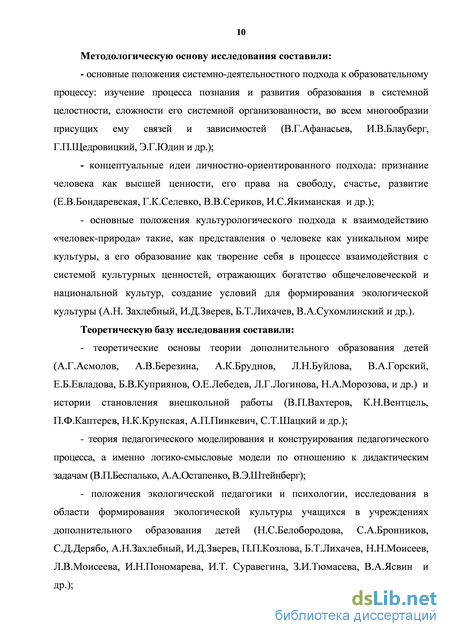 10

Методологическую основу исследования составили:

- основные положения системно-деятельностного подхода к образовательному процессу: изучение процесса познания и развития образования в системной целостности, сложности его системной организованности, во всем многообразии присущих ему связей и зависимостей (В.Г.Афанасьев, И.В.Блауберг, Г.П.Щедровицкий, Э.Г.Юдин и др.);

- концептуальные идеи личностно-ориентированного подхода: признание человека как высшей ценности, его права на свободу, счастье, развитие (Е.В.Бондаревская, Г.К.Селевко, В.В.Сериков, И.С.Якиманская и др.);

- основные положения культурологического подхода к взаимодействию «человек-природа» такие, как представления о человеке как уникальном мире культуры, а его образование как творение себя в процессе взаимодействия с системой культурных ценностей, отражающих богатство общечеловеческой и национальной культур, создание условий для формирования экологической культуры (А.Н. Захлебный, И.Д.Зверев, Б.Т.Лихачев, В.А.Сухомлинский и др.).

Теоретическую базу исследования составили:

- теоретические основы теории дополнительного образования детей (А.Г.Асмолов, А.В.Березина, А.К.Бруднов, Л.Н.Буйлова, В.А.Горский, Е.Б.Евладова, Б.В.Куприянов, О.Е.Лебедев, Л.Г.Логинова, Н.А.Морозова, и др.) и истории становления внешкольной работы (В.П.Вахтеров, К.Н.Вентцель, П.Ф.Каптерев, Н.К.Крупская, А.П.Пинкевич, С.Т.Шацкий и др.);

- теория педагогического моделирования и конструирования педагогического процесса, а именно логико-смысловые модели по отношению к дидактическим задачам (В.П.Беспалько, А.А.Остапенко, В.Э.Штейнберг);

- положения экологической педагогики и психологии, исследования в области формирования экологической культуры учащихся в учреждениях дополнительного образования детей (Н.С.Белобородова, С.А.Бронников, С.Д.Дерябо, А.Н.Захлебный, И.Д.Зверев, П.П.Козлова, Б.Т.Лихачев, Н.Н.Моисеев, Л.В.Моисеева, И.Н.Пономарева, И.Т. Суравегина, З.И.Тюмасева, В.А.Ясвин и др.);

dsLib.net
библиотека диссертаций